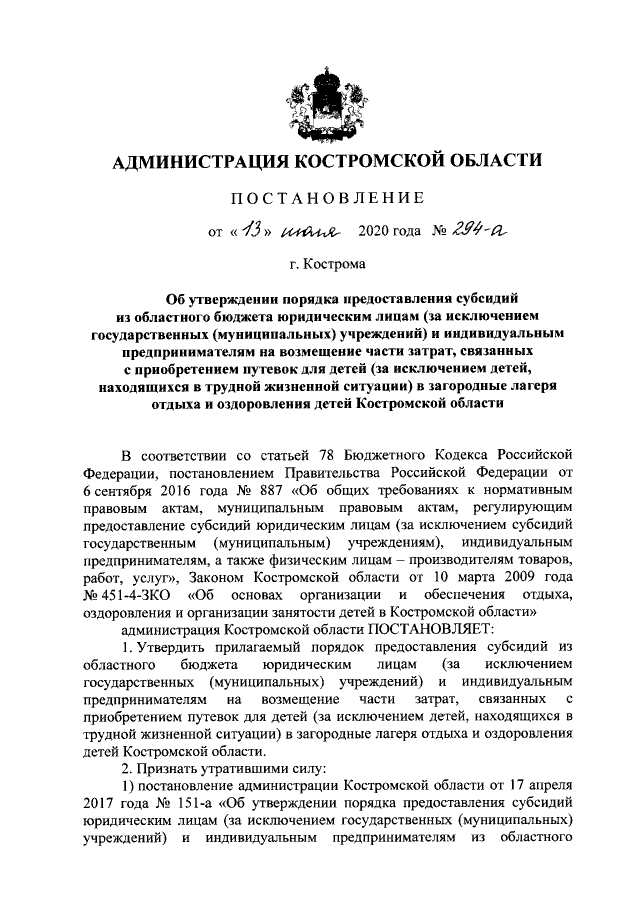 АДМИНИСТРАЦИЯ КОСТРОМСКОЙ ОБЛАСТИ

ПОСТАНОВЛЕНИЕ

от « 13 » июля 2020 года № 294-а

г. Кострома

Об утверждении порядка предоставления субсидий из областного бюджета юридическим лицам (за исключением государственных (муниципальных) учреждений) и индивидуальным предпринимателям на возмещение части затрат, связанных с приобретением путевок для детей (за исключением детей, находящихся в трудной жизненной ситуации) в загородные лагеря отдыха и оздоровления детей Костромской области

В соответствии со статьей 78 Бюджетного Кодекса Российской Федерации, постановлением Правительства Российской Федерации от 6 сентября 2016 года № 887 «Об общих требованиях к нормативным правовым актам, муниципальным правовым актам, регулирующим предоставление субсидий юридическим лицам (за исключением субсидий государственным (муниципальным) учреждениям), индивидуальным предпринимателям, а также физическим лицам – производителям товаров, работ, услуг», Законом Костромской области от 10 марта 2009 года № 451-4-ЗКО «Об основах организации и обеспечения отдыха, оздоровления и организации занятости детей в Костромской области»

администрация Костромской области ПОСТАНОВЛЯЕТ:

1. Утвердить прилагаемый порядок предоставления субсидий из областного бюджета юридическим лицам (за исключением государственных (муниципальных) учреждений) и индивидуальным предпринимателям на возмещение части затрат, связанных с приобретением путевок для детей (за исключением детей, находящихся в трудной жизненной ситуации) в загородные лагеря отдыха и оздоровления детей Костромской области.

2. Признать утратившими силу:

1) постановление администрации Костромской области от 17 апреля 2017 года № 151-а «Об утверждении порядка предоставления субсидий юридическим лицам (за исключением государственных (муниципальных) учреждений) и индивидуальным предпринимателям из областного